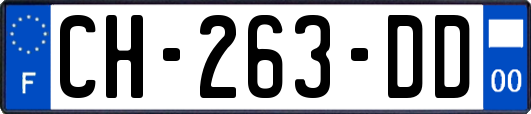 F
CH-263-DD
00